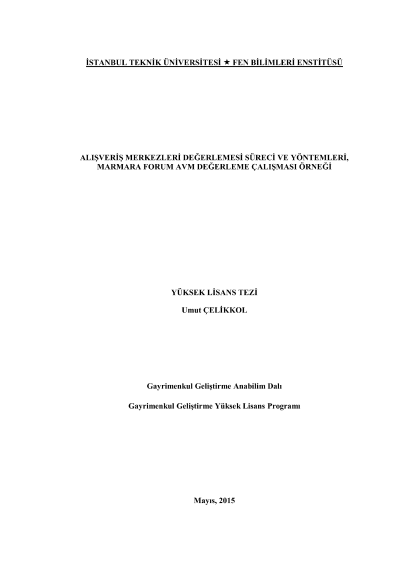 İSTANBUL TEKNİK ÜNİVERSİTESİ ★ FEN BİLİMLERİ ENSTİTÜSÜ

ALIŞVERİŞ MERKEZLERİ DEĞERLEMESİ SÜRECİ VE YÖNTEMLERİ, MARMARA FORUM AVM DEĞERLEME ÇALIŞMASI ÖRNEĞİ

YÜKSEK LİSANS TEZİ

Umut ÇELİKKOL

Gayrimenkul Geliştirme Anabilim Dalı

Gayrimenkul Geliştirme Yüksek Lisans Programı

Mayıs, 2015